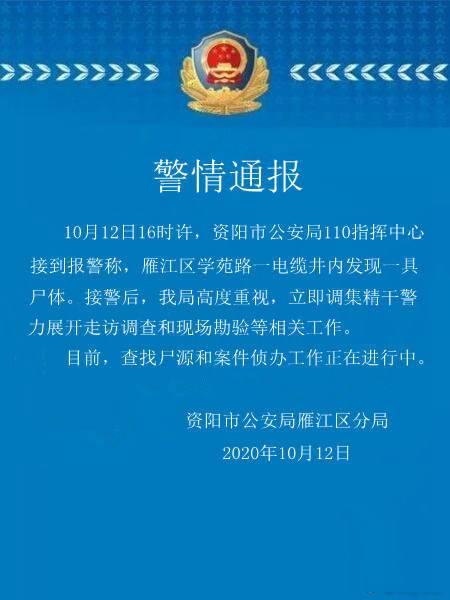 警情通报

10月12日16时许，资阳市公安局110指挥中心接到报警称，雁江区学苑路一电缆井内发现一具尸体。接警后，我局高度重视，立即调集精干警力展开走访调查和现场勘验等相关工作。

目前，查找尸源和案件侦办工作正在进行中。

资阳市公安局雁江区分局
2020年10月12日